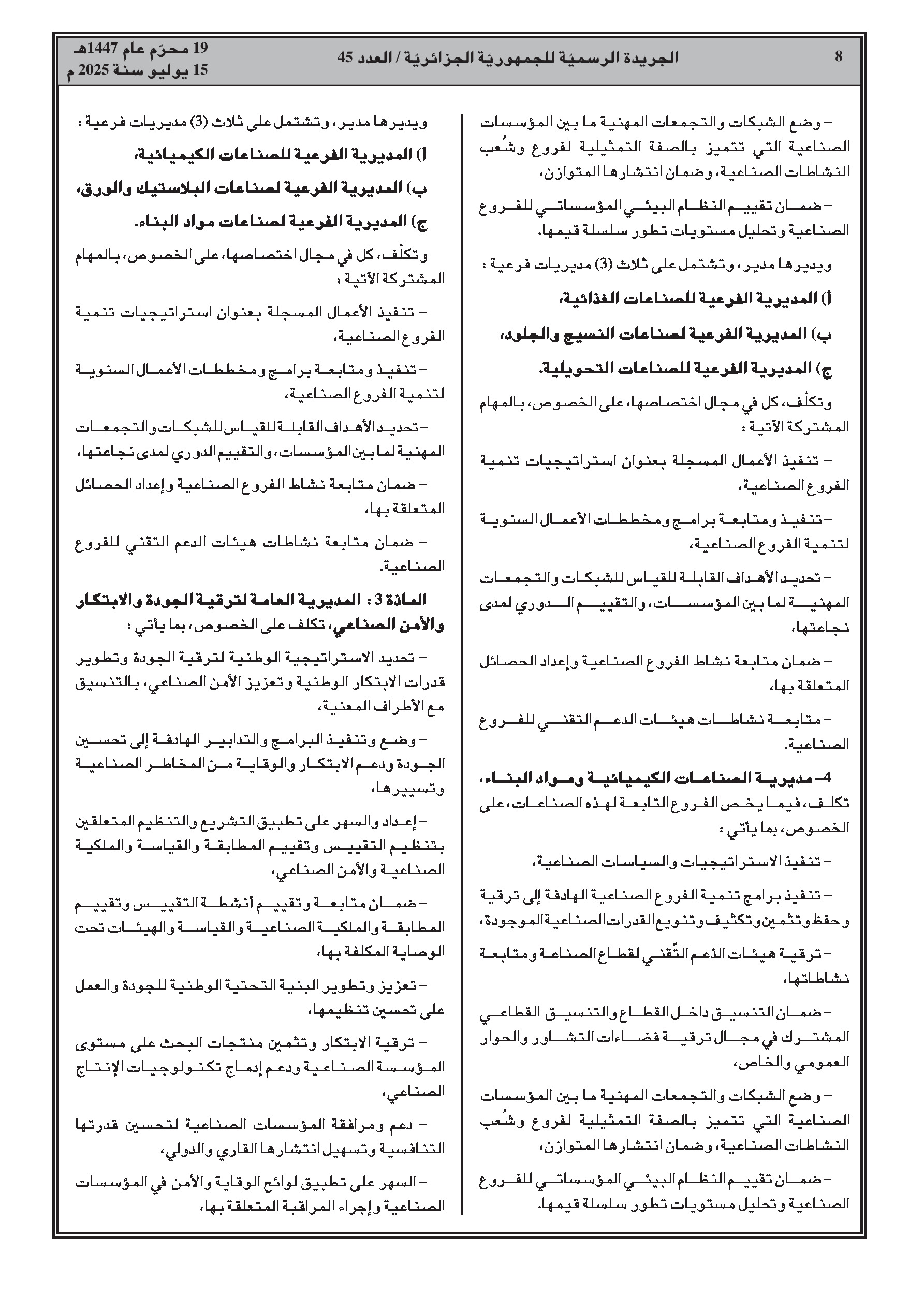 8

الجريدة الرسميّة للجمهوريّة الجزائريّة / العدد 45

19 محرّم عام 1447هـ
15 يوليو سنة 2025 م

– وضع الشبكات والتجمعات المهنية ما بين المؤسسات الصناعية التي تتميز بالصفة التمثيلية لفروع وشُعب النشاطات الصناعية، وضمان انتشارها المتوازن،

– ضمان تقييم النظام البيئي المؤسساتي للفروع الصناعية وتحليل مستويات تطور سلسلة قيمها.

ويديرها مدير، وتشتمل على ثلاث (3) مديريات فرعية :

أ) المديرية الفرعية للصناعات الغذائية،

ب) المديرية الفرعية لصناعات النسيج والجلود،

ج) المديرية الفرعية للصناعات التحويلية.

وتكلّف، كل في مجال اختصاصها، على الخصوص، بالمهام المشتركة الآتية :

– تنفيذ الأعمال المسجلة بعنوان استراتيجيات تنمية الفروع الصناعية،

– تنفيذ ومتابعة برامج ومخططات الأعمال السنوية لتنمية الفروع الصناعية،

– تحديد الأهداف القابلة للقياس للشبكات والتجمعات المهنية لما بين المؤسسات، والتقييم الدوري لمدى نجاعتها،

– ضمان متابعة نشاط الفروع الصناعية وإعداد الحصائل المتعلقة بها،

– متابعة نشاطات هيئات الدعم التقني للفروع الصناعية.

4– مديرية الصناعات الكيميائية ومواد البناء، تكلف، فيما يخص الفروع التابعة لهذه الصناعات، على الخصوص، بما يأتي :

– تنفيذ الاستراتيجيات والسياسات الصناعية،

– تنفيذ برامج تنمية الفروع الصناعية الهادفة إلى ترقية وحفظ وتثمين وتكثيف وتنويع القدرات الصناعية الموجودة،

– ترقية هيئات الدّعم التّقني لقطاع الصناعة ومتابعة نشاطاتها،

– ضمان التنسيق داخل القطاع والتنسيق القطاعي المشترك في مجال ترقية فضاءات التشاور والحوار العمومي والخاص،

– وضع الشبكات والتجمعات المهنية ما بين المؤسسات الصناعية التي تتميز بالصفة التمثيلية لفروع وشُعب النشاطات الصناعية، وضمان انتشارها المتوازن،

– ضمان تقييم النظام البيئي المؤسساتي للفروع الصناعية وتحليل مستويات تطور سلسلة قيمها.

ويديرها مدير، وتشتمل على ثلاث (3) مديريات فرعية :

أ) المديرية الفرعية للصناعات الكيميائية،

ب) المديرية الفرعية لصناعات البلاستيك والورق،

ج) المديرية الفرعية لصناعات مواد البناء.

وتكلّف، كل في مجال اختصاصها، على الخصوص، بالمهام المشتركة الآتية :

– تنفيذ الأعمال المسجلة بعنوان استراتيجيات تنمية الفروع الصناعية،

– تنفيذ ومتابعة برامج ومخططات الأعمال السنوية لتنمية الفروع الصناعية،

– تحديد الأهداف القابلة للقياس للشبكات والتجمعات المهنية لما بين المؤسسات، والتقييم الدوري لمدى نجاعتها،

– ضمان متابعة نشاط الفروع الصناعية وإعداد الحصائل المتعلقة بها،

– ضمان متابعة نشاطات هيئات الدعم التقني للفروع الصناعية.

المادّة 3 : المديرية العامة لترقية الجودة والابتكار والأمن الصناعي، تكلف على الخصوص، بما يأتي :

– تحديد الاستراتيجية الوطنية لترقية الجودة وتطوير قدرات الابتكار الوطنية وتعزيز الأمن الصناعي، بالتنسيق مع الأطراف المعنية،

– وضع وتنفيذ البرامج والتدابير الهادفة إلى تحسين الجودة ودعم الابتكار والوقاية من المخاطر الصناعية وتسييرها،

– إعداد والسهر على تطبيق التشريع والتنظيم المتعلقين بتنظيم التقييس وتقييم المطابقة والقياسة والملكية الصناعية والأمن الصناعي،

– ضمان متابعة وتقييم أنشطة التقييس وتقييم المطابقة والملكية الصناعية والقياسة والهيئات تحت الوصاية المكلفة بها،

– تعزيز وتطوير البنية التحتية الوطنية للجودة والعمل على تحسين تنظيمها،

– ترقية الابتكار وتثمين منتجات البحث على مستوى المؤسسة الصناعية ودعم إدماج تكنولوجيات الإنتاج الصناعي،

– دعم ومرافقة المؤسسات الصناعية لتحسين قدرتها التنافسية وتسهيل انتشارها القاري والدولي،

– السهر على تطبيق لوائح الوقاية والأمن في المؤسسات الصناعية وإجراء المراقبة المتعلقة بها،